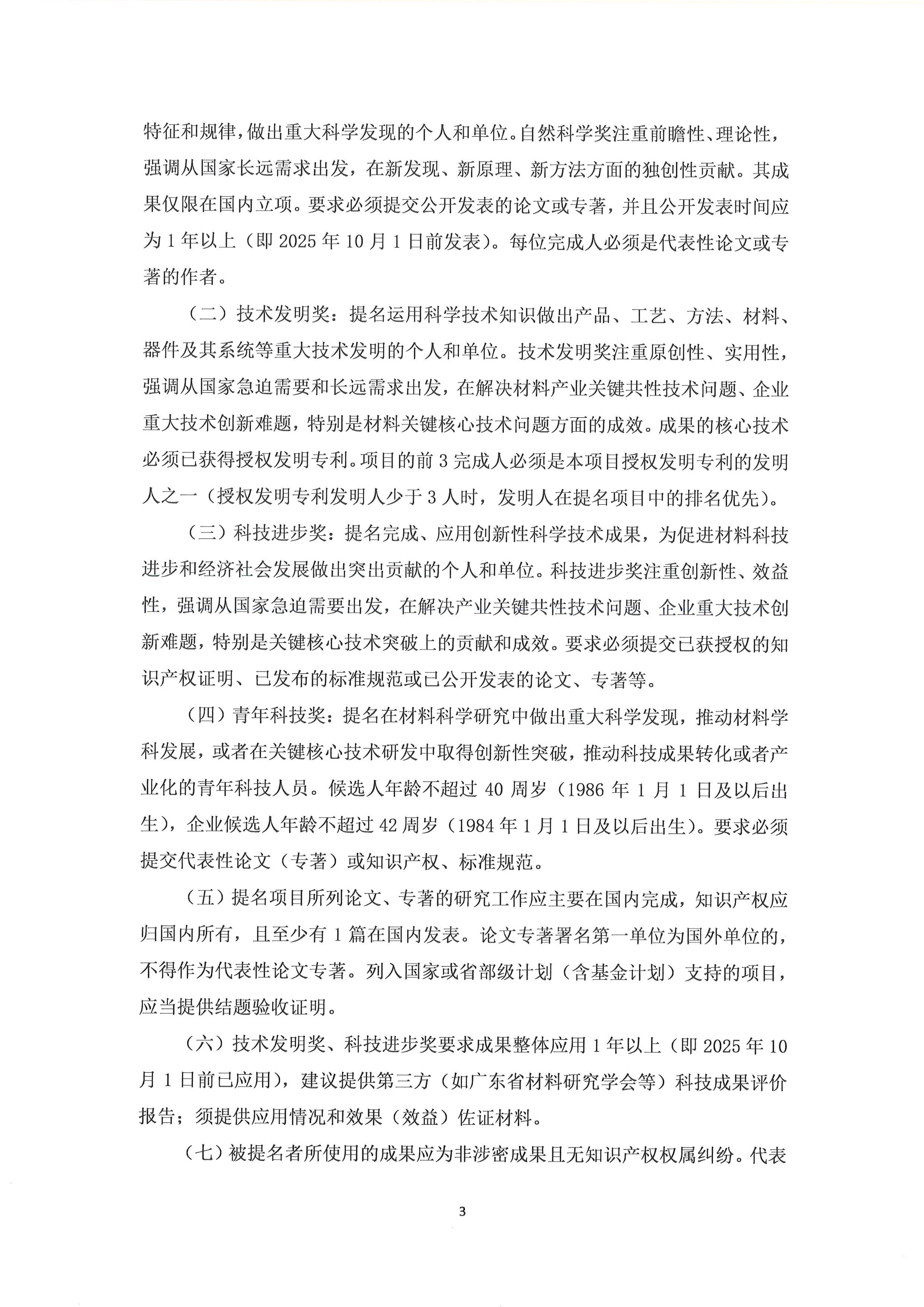 特征和规律，做出重大科学发现的个人和单位。自然科学奖注重前瞻性、理论性，强调从国家长远需求出发，在新发现、新原理、新方法方面的独创性贡献。其成果仅限在国内立项。要求必须提交公开发表的论文或专著，并且公开发表时间应为 1 年以上（即 2025 年 10 月 1 日前发表）。每位完成人必须是代表性论文或专著的作者。

（二）技术发明奖：提名运用科学技术知识做出产品、工艺、方法、材料、器件及其系统等重大技术发明的个人和单位。技术发明奖注重原创性、实用性，强调从国家急迫需要和长远需求出发，在解决材料产业关键共性技术问题、企业重大技术创新难题，特别是材料关键核心技术问题方面的成效。成果的核心技术必须已获得授权发明专利。项目的前 3 完成人必须是本项目授权发明专利的发明人之一（授权发明专利发明人少于 3 人时，发明人在提名项目中的排名优先）。

（三）科技进步奖：提名完成、应用创新性科学技术成果，为促进材料科技进步和经济社会发展做出突出贡献的个人和单位。科技进步奖注重创新性、效益性，强调从国家急迫需要出发，在解决产业关键共性技术问题、企业重大技术创新难题，特别是关键核心技术突破上的贡献和成效。要求必须提交已获授权的知识产权证明、已发布的标准规范或已公开发表的论文、专著等。

（四）青年科技奖：提名在材料科学研究中做出重大科学发现，推动材料学科发展，或者在关键核心技术研发中取得创新性突破，推动科技成果转化或者产业化的青年科技人员。候选人年龄不超过 40 周岁（1986 年 1 月 1 日及以后出生），企业候选人年龄不超过 42 周岁（1984 年 1 月 1 日及以后出生）。要求必须提交代表性论文（专著）或知识产权、标准规范。

（五）提名项目所列论文、专著的研究工作应主要在国内完成，知识产权应归国内所有，且至少有 1 篇在国内发表。论文专著署名第一单位为国外单位的，不得作为代表性论文专著。列入国家或省部级计划（含基金计划）支持的项目，应当提供结题验收证明。

（六）技术发明奖、科技进步奖要求成果整体应用 1 年以上（即 2025 年 10 月 1 日前已应用），建议提供第三方（如广东省材料研究学会等）科技成果评价报告；须提供应用情况和效果（效益）佐证材料。

（七）被提名者所使用的成果应为非涉密成果且无知识产权权属纠纷。代表

3